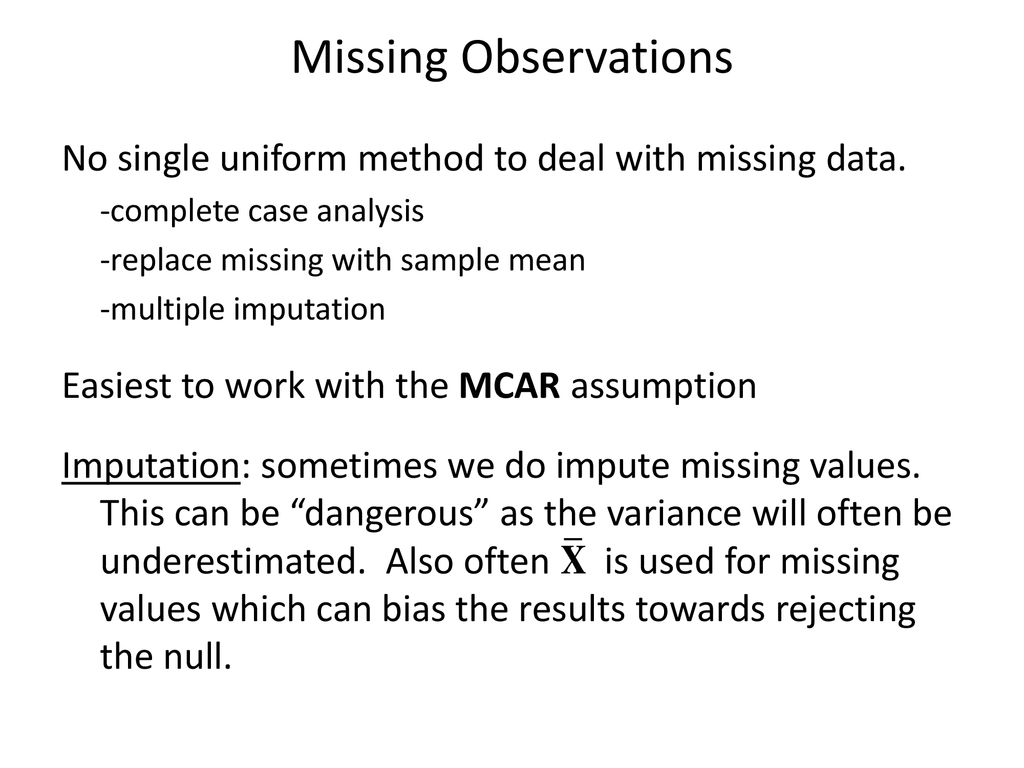 Missing Observations

No single uniform method to deal with missing data.

-complete case analysis

-replace missing with sample mean

-multiple imputation

Easiest to work with the MCAR assumption

Imputation: sometimes we do impute missing values. This can be “dangerous” as the variance will often be underestimated. Also often $\bar{X}$ is used for missing values which can bias the results towards rejecting the null.